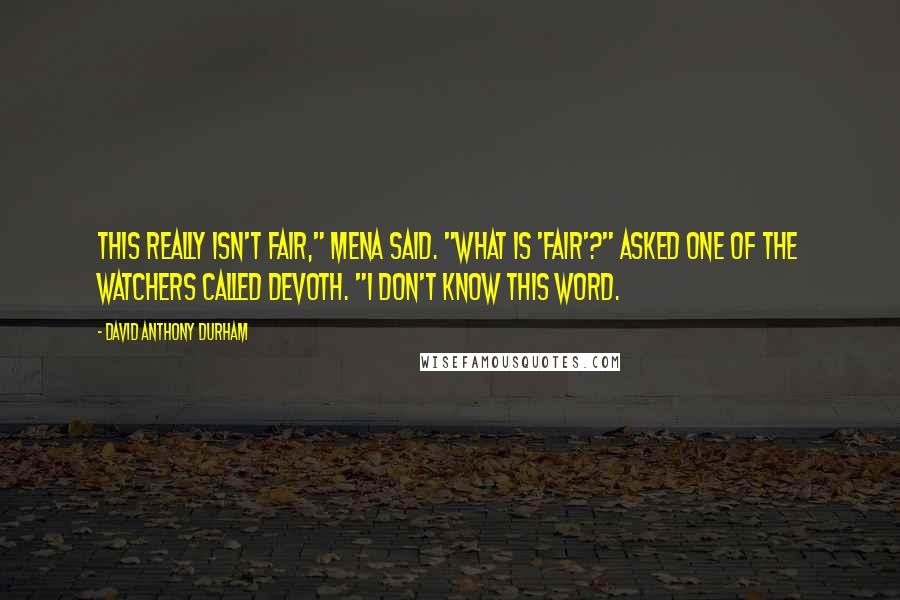 THIS REALLY ISN'T FAIR," MENA SAID. "WHAT IS 'FAIR'?" ASKED ONE OF THE WATCHERS CALLED DEVOTH. "I DON'T KNOW THIS WORD.

- DAVID ANTHONY DURHAM

WISEFAMOUSQUOTES.COM